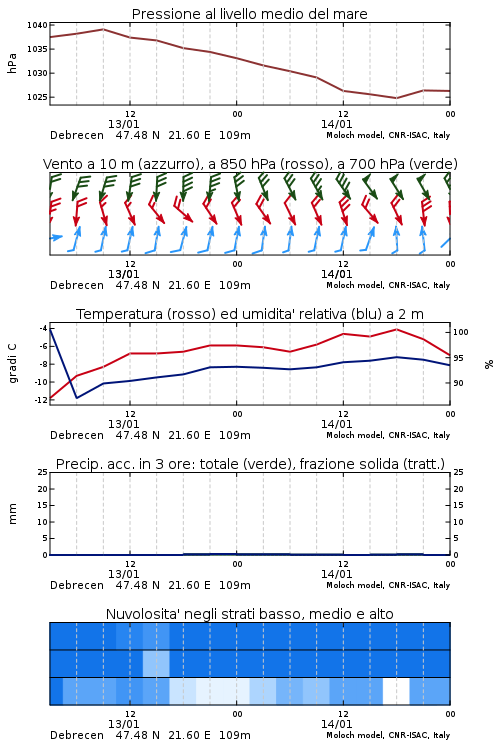 Pressione al livello medio del mare

hPa
1040
1035
1030
1025

12
13/01
00
12
14/01
00

Debrecen 47.48 N 21.60 E 109m
Moloch model, CNR-ISAC, Italy

Vento a 10 m (azzurro), a 850 hPa (rosso), a 700 hPa (verde)

12
13/01
00
12
14/01
00

Debrecen 47.48 N 21.60 E 109m
Moloch model, CNR-ISAC, Italy

Temperatura (rosso) ed umidita' relativa (blu) a 2 m

gradi C
-4
-6
-8
-10
-12

%
100
95
90

12
13/01
00
12
14/01
00

Debrecen 47.48 N 21.60 E 109m
Moloch model, CNR-ISAC, Italy

Precip. acc. in 3 ore: totale (verde), frazione solida (tratt.)

mm
25
20
15
10
5
0

25
20
15
10
5
0

12
13/01
00
12
14/01
00

Debrecen 47.48 N 21.60 E 109m
Moloch model, CNR-ISAC, Italy

Nuvolosita' negli strati basso, medio e alto

12
13/01
00
12
14/01
00

Debrecen 47.48 N 21.60 E 109m
Moloch model, CNR-ISAC, Italy